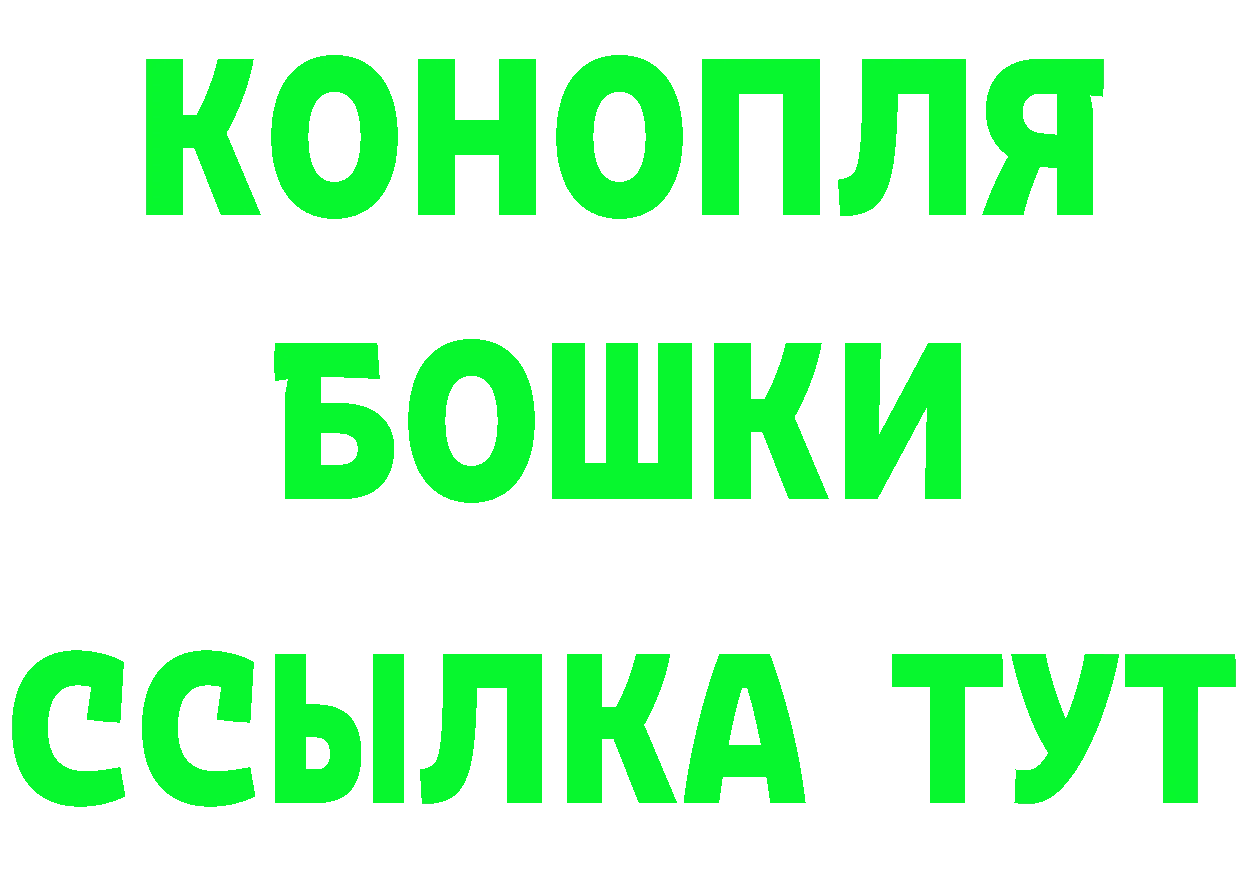 КОНОПЛЯ
БОШКИ
ССЫЛКА ТУТ